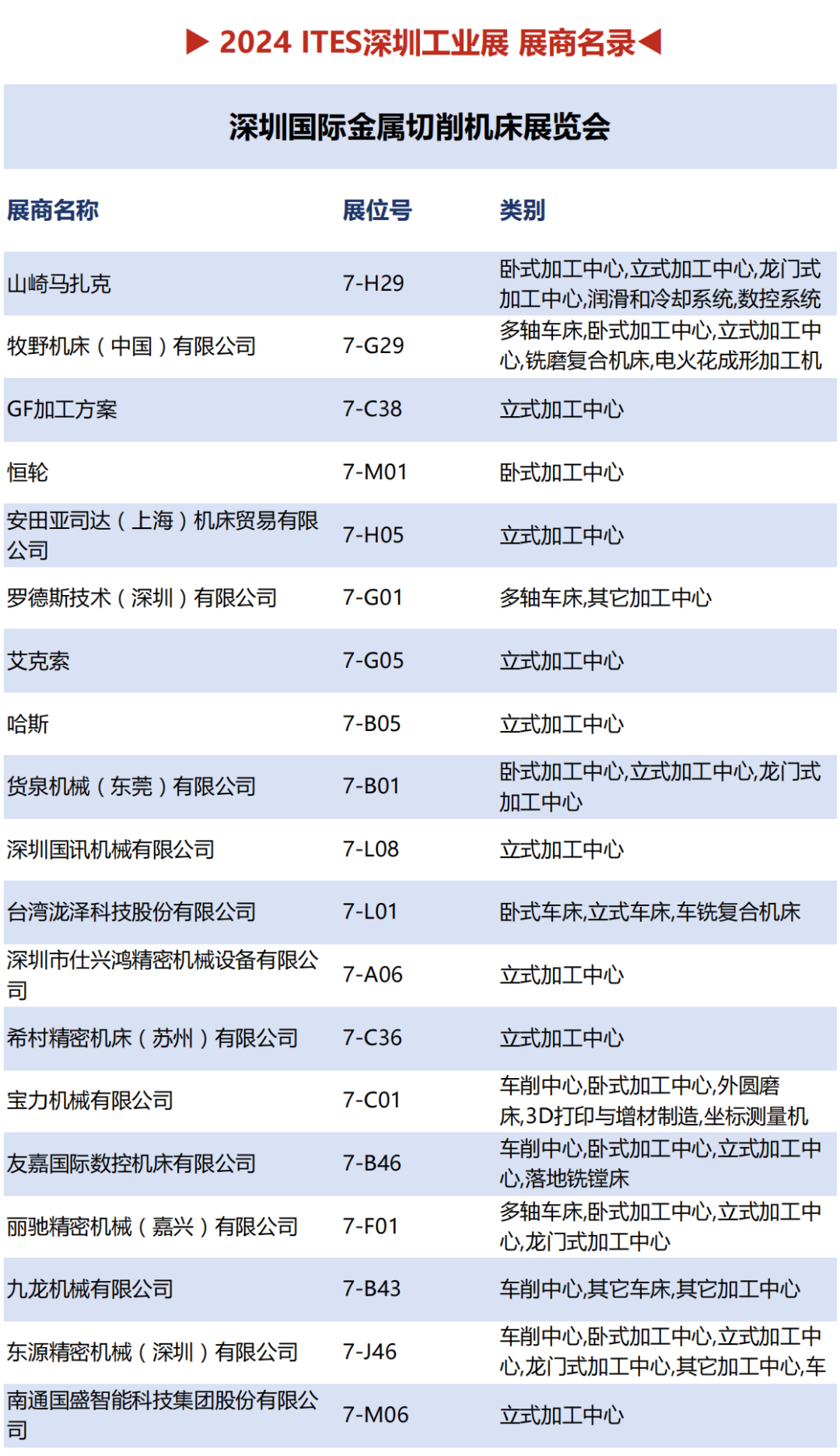 ▶ 2024 ITES深圳工业展 展商名录◀

深圳国际金属切削机床展览会

| 展商名称 | 展位号 | 类别 |
|---|---|---|
| 山崎马扎克 | 7-H29 | 卧式加工中心,立式加工中心,龙门式加工中心,润滑和冷却系统,数控系统 |
| 牧野机床（中国）有限公司 | 7-G29 | 多轴车床,卧式加工中心,立式加工中心,铣磨复合机床,电火花成形加工机 |
| GF加工方案 | 7-C38 | 立式加工中心 |
| 恒轮 | 7-M01 | 卧式加工中心 |
| 安田亚司达（上海）机床贸易有限公司 | 7-H05 | 立式加工中心 |
| 罗德斯技术（深圳）有限公司 | 7-G01 | 多轴车床,其它加工中心 |
| 艾克索 | 7-G05 | 立式加工中心 |
| 哈斯 | 7-B05 | 立式加工中心 |
| 货泉机械（东莞）有限公司 | 7-B01 | 卧式加工中心,立式加工中心,龙门式加工中心 |
| 深圳国讯机械有限公司 | 7-L08 | 立式加工中心 |
| 台湾泷泽科技股份有限公司 | 7-L01 | 卧式车床,立式车床,车铣复合机床 |
| 深圳市仕兴鸿精密机械设备有限公司 | 7-A06 | 立式加工中心 |
| 希村精密机床（苏州）有限公司 | 7-C36 | 立式加工中心 |
| 宝力机械有限公司 | 7-C01 | 车削中心,卧式加工中心,外圆磨床,3D打印与增材制造,坐标测量机 |
| 友嘉国际数控机床有限公司 | 7-B46 | 车削中心,卧式加工中心,立式加工中心,落地铣镗床 |
| 丽驰精密机械（嘉兴）有限公司 | 7-F01 | 多轴车床,卧式加工中心,立式加工中心,龙门式加工中心 |
| 九龙机械有限公司 | 7-B43 | 车削中心,其它车床,其它加工中心 |
| 东源精密机械（深圳）有限公司 | 7-J46 | 车削中心,卧式加工中心,立式加工中心,龙门式加工中心,其它加工中心,车 |
| 南通国盛智能科技集团股份有限公司 | 7-M06 | 立式加工中心 |